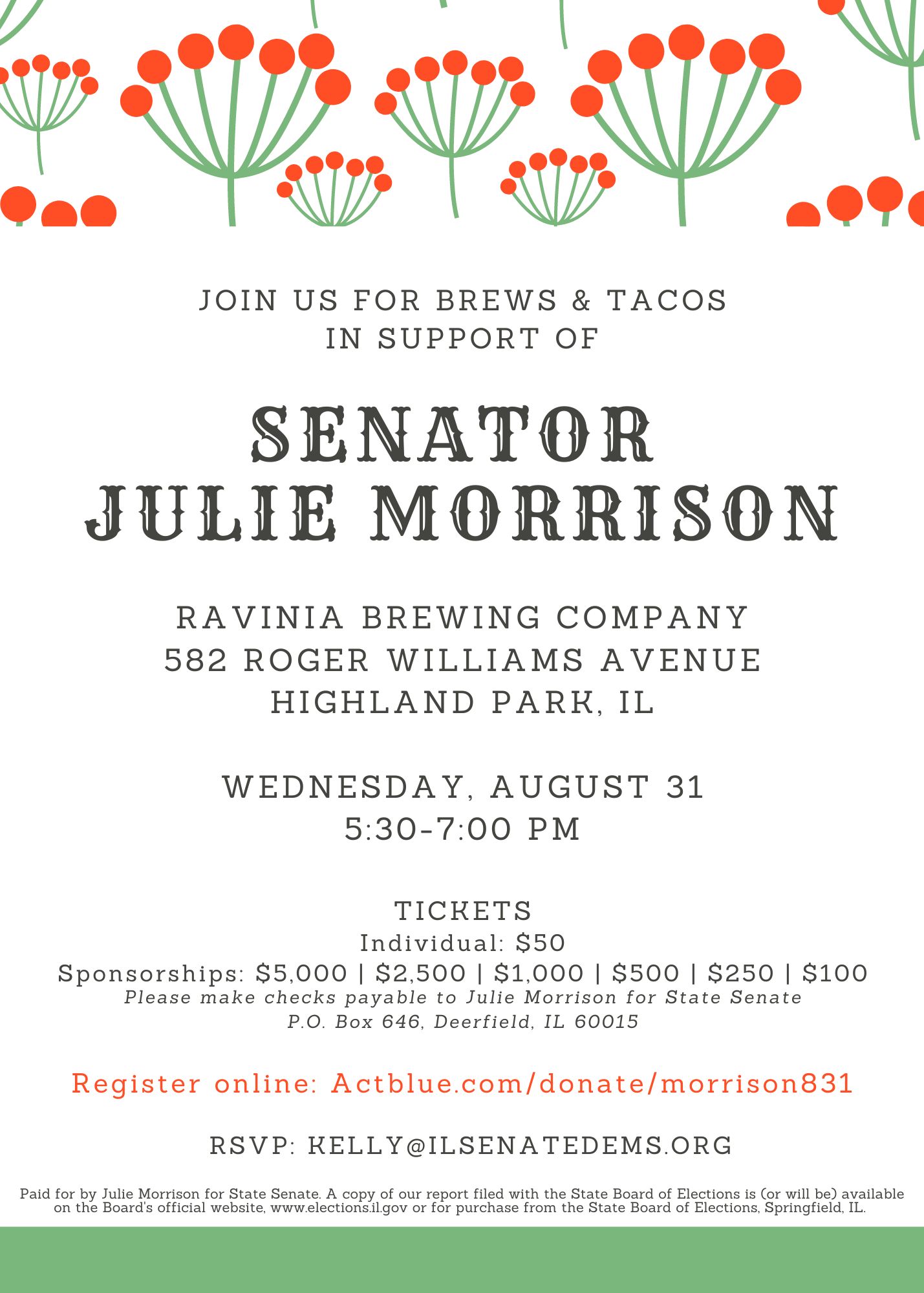 JOIN US FOR BREWS & TACOS
IN SUPPORT OF

SENATOR
JULIE MORRISON

RAVINIA BREWING COMPANY
582 ROGER WILLIAMS AVENUE
HIGHLAND PARK, IL

WEDNESDAY, AUGUST 31
5:30-7:00 PM

TICKETS
Individual: \$50
Sponsorships: \$5,000 | \$2,500 | \$1,000 | \$500 | \$250 | \$100
Please make checks payable to Julie Morrison for State Senate
P.O. Box 646, Deerfield, IL 60015

Register online: Actblue.com/donate/morrison831

RSVP: KELLY@ILSENATEDEMS.ORG

Paid for by Julie Morrison for State Senate. A copy of our report filed with the State Board of Elections is (or will be) available on the Board's official website, www.elections.il.gov or for purchase from the State Board of Elections, Springfield, IL.